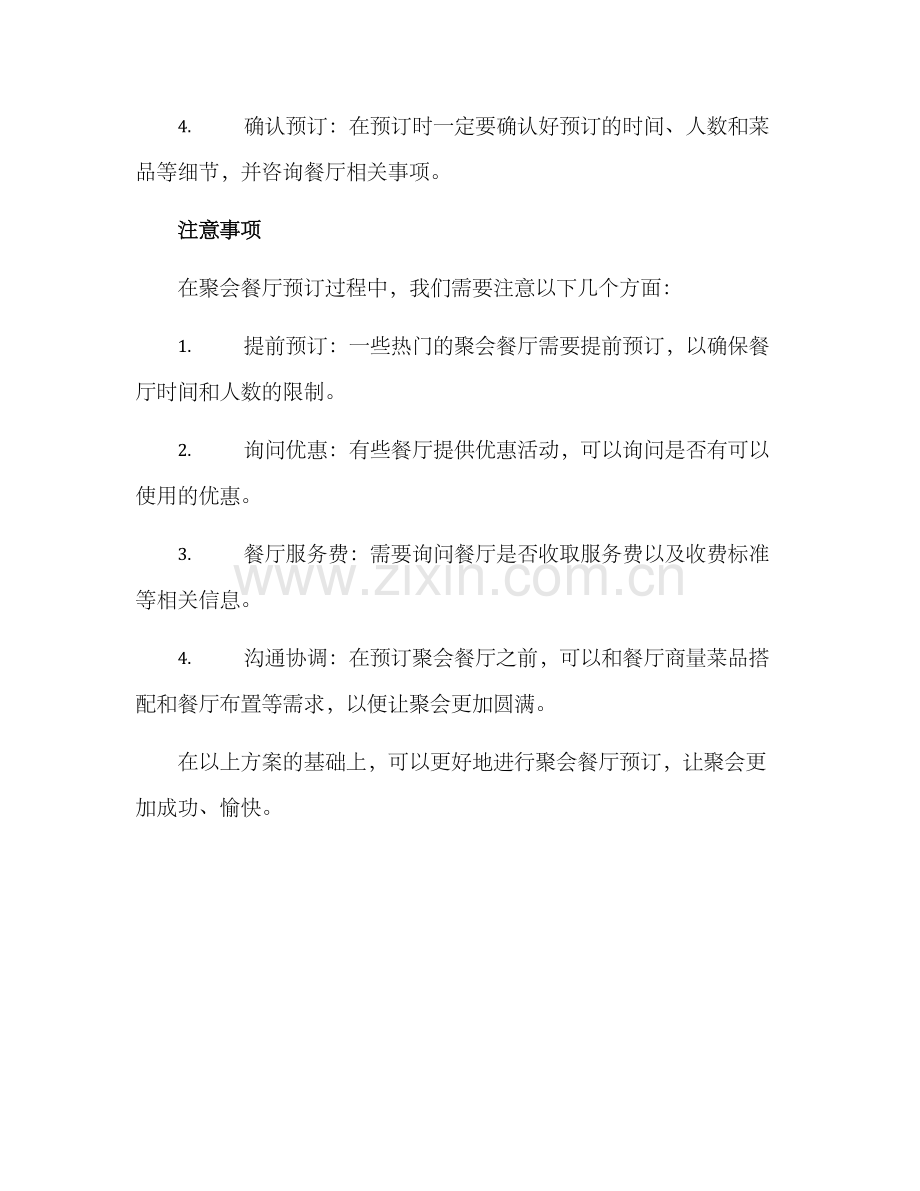 4.确认预订：在预订时一定要确认好预订的时间、人数和菜品等细节，并咨询餐厅相关事项。

注意事项

在聚会餐厅预订过程中，我们需要注意以下几个方面：

1.提前预订：一些热门的聚会餐厅需要提前预订，以确保餐厅时间和人数的限制。

2.询问优惠：有些餐厅提供优惠活动，可以询问是否有可以使用的优惠。

3.餐厅服务费：需要询问餐厅是否收取服务费以及收费标准等相关信息。

4.沟通协调：在预订聚会餐厅之前，可以和餐厅商量菜品搭配和餐厅布置等需求，以便让聚会更加圆满。

在以上方案的基础上，可以更好地进行聚会餐厅预订，让聚会更加成功、愉快。

www.zixin.com.cn